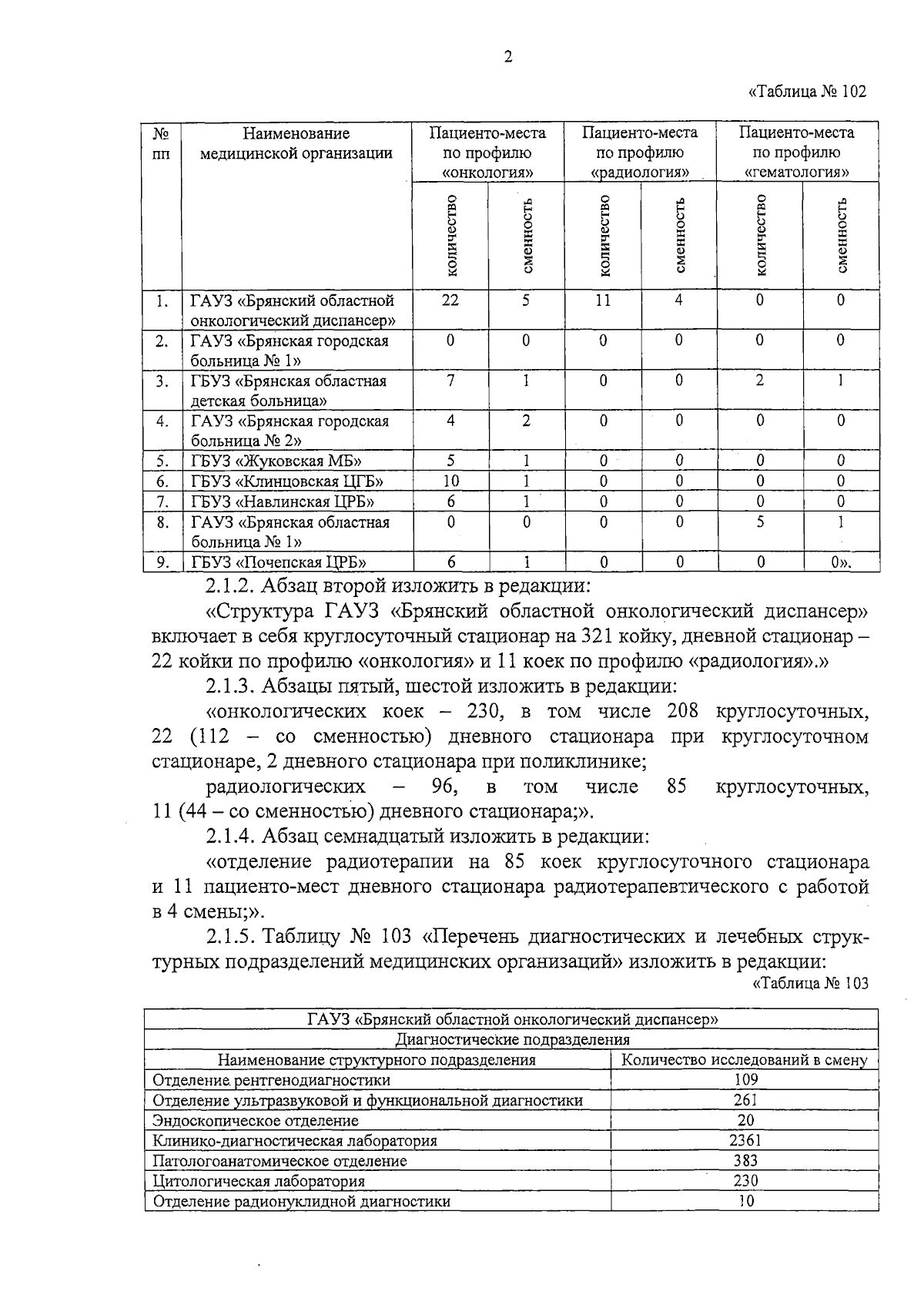 2

«Таблица № 102

| № пп | Наименование медицинской организации | Пациенто-места по профилю «онкология» количество | Пациенто-места по профилю «онкология» сменность | Пациенто-места по профилю «радиология» количество | Пациенто-места по профилю «радиология» сменность | Пациенто-места по профилю «гематология» количество | Пациенто-места по профилю «гематология» сменность |
|---|---|---|---|---|---|---|---|
| 1. | ГАУЗ «Брянский областной онкологический диспансер» | 22 | 5 | 11 | 4 | 0 | 0 |
| 2. | ГАУЗ «Брянская городская больница № 1» | 0 | 0 | 0 | 0 | 0 | 0 |
| 3. | ГБУЗ «Брянская областная детская больница» | 7 | 1 | 0 | 0 | 2 | 1 |
| 4. | ГАУЗ «Брянская городская больница № 2» | 4 | 2 | 0 | 0 | 0 | 0 |
| 5. | ГБУЗ «Жуковская МБ» | 5 | 1 | 0 | 0 | 0 | 0 |
| 6. | ГБУЗ «Клинцовская ЦГБ» | 10 | 1 | 0 | 0 | 0 | 0 |
| 7. | ГБУЗ «Навлинская ЦРБ» | 6 | 1 | 0 | 0 | 0 | 0 |
| 8. | ГАУЗ «Брянская областная больница № 1» | 0 | 0 | 0 | 0 | 5 | 1 |
| 9. | ГБУЗ «Почепская ЦРБ» | 6 | 1 | 0 | 0 | 0 | 0». |

2.1.2. Абзац второй изложить в редакции:

«Структура ГАУЗ «Брянский областной онкологический диспансер» включает в себя круглосуточный стационар на 321 койку, дневной стационар – 22 койки по профилю «онкология» и 11 коек по профилю «радиология».»

2.1.3. Абзацы пятый, шестой изложить в редакции:

«онкологических коек – 230, в том числе 208 круглосуточных, 22 (112 – со сменностью) дневного стационара при круглосуточном стационаре, 2 дневного стационара при поликлинике;

радиологических – 96, в том числе 85 круглосуточных, 11 (44 – со сменностью) дневного стационара;».

2.1.4. Абзац семнадцатый изложить в редакции:

«отделение радиотерапии на 85 коек круглосуточного стационара и 11 пациенто-мест дневного стационара радиотерапевтического с работой в 4 смены;».

2.1.5. Таблицу № 103 «Перечень диагностических и лечебных структурных подразделений медицинских организаций» изложить в редакции:

«Таблица № 103

| ГАУЗ «Брянский областной онкологический диспансер» | |
|---|---|
| Диагностические подразделения | |
| Наименование структурного подразделения | Количество исследований в смену |
| Отделение рентгенодиагностики | 109 |
| Отделение ультразвуковой и функциональной диагностики | 261 |
| Эндоскопическое отделение | 20 |
| Клинико-диагностическая лаборатория | 2361 |
| Патологоанатомическое отделение | 383 |
| Цитологическая лаборатория | 230 |
| Отделение радионуклидной диагностики | 10 |